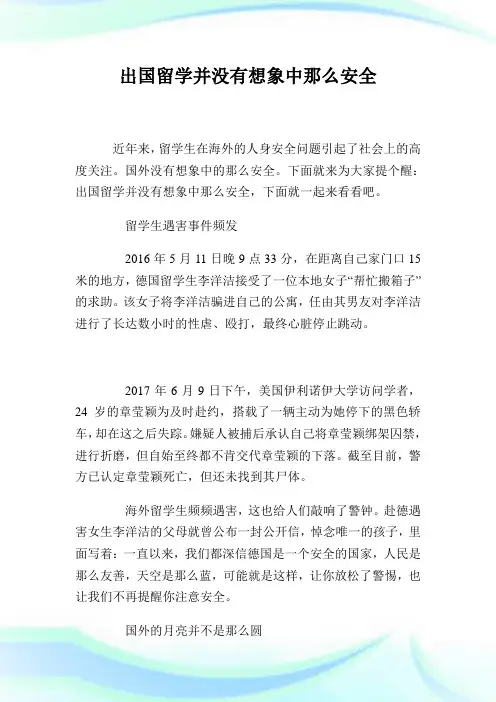 出国留学并没有想象中那么安全

近年来，留学生在海外的人身安全问题引起了社会上的高度关注。国外没有想象中的那么安全。下面就来为大家提个醒：出国留学并没有想象中那么安全，下面就一起来看看吧。

留学生遇害事件频发

2016 年 5 月 11 日晚 9 点 33 分，在距离自己家门口 15 米的地方，德国留学生李洋洁接受了一位本地女子“帮忙搬箱子”的求助。该女子将李洋洁骗进自己的公寓，任由其男友对李洋洁进行了长达数小时的性虐、殴打，最终心脏停止跳动。

2017 年 6 月 9 日下午，美国伊利诺伊大学访问学者，24 岁的章莹颖为及时赴约，搭载了一辆主动为她停下的黑色轿车，却在这之后失踪。嫌疑人被捕后承认自己将章莹颖绑架囚禁，进行折磨，但自始至终都不肯交代章莹颖的下落。截至目前，警方已认定章莹颖死亡，但还未找到其尸体。

海外留学生频频遇害，这也给人们敲响了警钟。赴德遇害女生李洋洁的父母就曾公布一封公开信，悼念唯一的孩子，里面写着：一直以来，我们都深信德国是一个安全的国家，人民是那么友善，天空是那么蓝，可能就是这样，让你放松了警惕，也让我们不再提醒你注意安全。

国外的月亮并不是那么圆